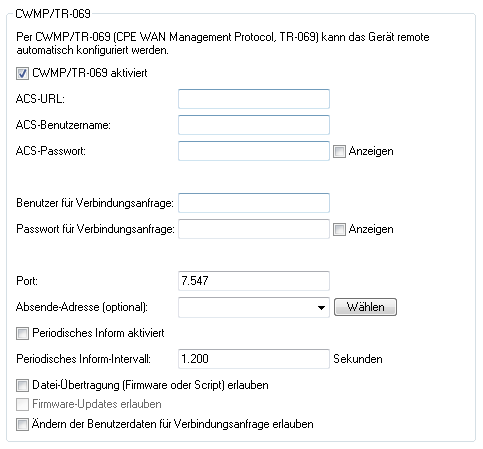 CWMP/TR-069

Per CWMP/TR-069 (CPE WAN Management Protocol, TR-069) kann das Gerät remote automatisch konfiguriert werden.

CWMP/TR-069 aktiviert

ACS-URL:

ACS-Benutzername:

ACS-Passwort: Anzeigen

Benutzer für Verbindungsanfrage:

Passwort für Verbindungsanfrage: Anzeigen

Port: 7.547

Absende-Adresse (optional): Wählen

Periodisches Inform aktiviert

Periodisches Inform-Intervall: 1.200 Sekunden

Datei-Übertragung (Firmware oder Script) erlauben

Firmware-Updates erlauben

Ändern der Benutzerdaten für Verbindungsanfrage erlauben